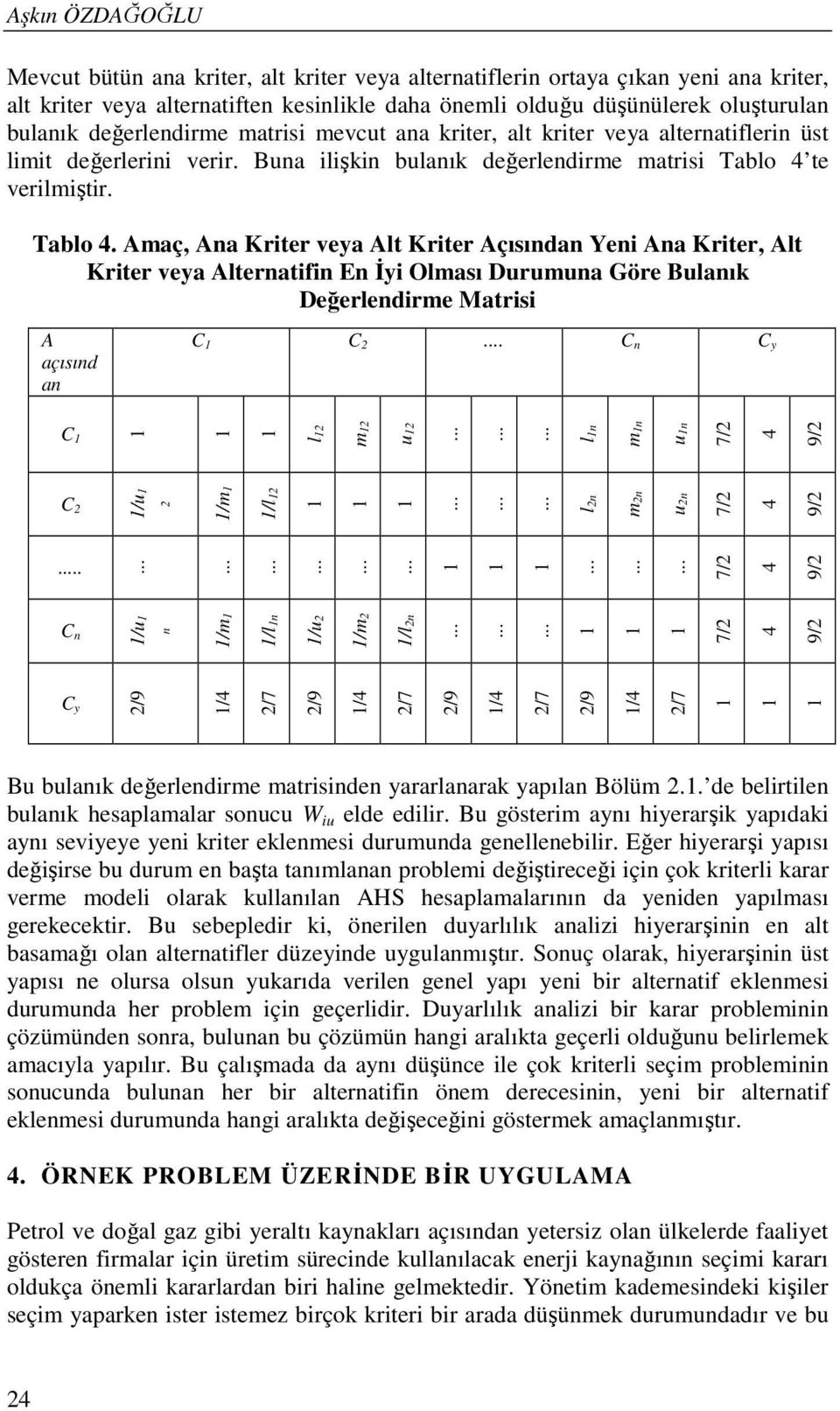 Aşkın ÖZDAĞOĞLU

Mevcut bütün ana kriter, alt kriter veya alternatiflerin ortaya çıkan yeni ana kriter, alt kriter veya alternatiften kesinlikle daha önemli olduğu düşünülerek oluşturulan bulanık değerlendirme matrisi mevcut ana kriter, alt kriter veya alternatiflerin üst limit değerlerini verir. Buna ilişkin bulanık değerlendirme matrisi Tablo 4'te verilmiştir.

Tablo 4. Amaç, Ana Kriter veya Alt Kriter Açısından Yeni Ana Kriter, Alt Kriter veya Alternatifin En İyi Olması Durumuna Göre Bulanık Değerlendirme Matrisi

| A açısından | $C_1$ | | | $C_2$ | | | .... | | | $C_n$ | | | $C_y$ | | |
|---|---|---|---|---|---|---|---|---|---|---|---|---|---|---|---|
| $C_1$ | 1 | 1 | 1 | $l_{12}$ | $m_{12}$ | $u_{12}$ | ... | ... | ... | $l_{1n}$ | $m_{1n}$ | $u_{1n}$ | 7/2 | 4 | 9/2 |
| $C_2$ | $1/u_{12}$ | $1/m_1$ | $1/l_{12}$ | 1 | 1 | 1 | ... | ... | ... | $l_{2n}$ | $m_{2n}$ | $u_{2n}$ | 7/2 | 4 | 9/2 |
| ..... | ... | ... | ... | ... | ... | ... | 1 | 1 | 1 | ... | ... | ... | 7/2 | 4 | 9/2 |
| $C_n$ | $1/u_{1n}$ | $1/m_1$ | $1/l_{1n}$ | $1/u_2$ | $1/m_2$ | $1/l_{2n}$ | ... | ... | ... | 1 | 1 | 1 | 7/2 | 4 | 9/2 |
| $C_y$ | 2/9 | 1/4 | 2/7 | 2/9 | 1/4 | 2/7 | 2/9 | 1/4 | 2/7 | 2/9 | 1/4 | 2/7 | 1 | 1 | 1 |

Bu bulanık değerlendirme matrisinden yararlanarak yapılan Bölüm 2.1.'de belirtilen bulanık hesaplamalar sonucu $W_{iu}$ elde edilir. Bu gösterim aynı hiyerarşik yapıdaki aynı seviyeye yeni kriter eklenmesi durumunda genellenebilir. Eğer hiyerarşi yapısı değişirse bu durum en başta tanımlanan problemi değiştireceği için çok kriterli karar verme modeli olarak kullanılan AHS hesaplamalarının da yeniden yapılması gerekecektir. Bu sebepledir ki, önerilen duyarlılık analizi hiyerarşinin en alt basamağı olan alternatifler düzeyinde uygulanmıştır. Sonuç olarak, hiyerarşinin üst yapısı ne olursa olsun yukarıda verilen genel yapı yeni bir alternatif eklenmesi durumunda her problem için geçerlidir. Duyarlılık analizi bir karar probleminin çözümünden sonra, bulunan bu çözümün hangi aralıkta geçerli olduğunu belirlemek amacıyla yapılır. Bu çalışmada da aynı düşünce ile çok kriterli seçim probleminin sonucunda bulunan her bir alternatifin önem derecesinin, yeni bir alternatif eklenmesi durumunda hangi aralıkta değişeceğini göstermek amaçlanmıştır.

4. ÖRNEK PROBLEM ÜZERİNDE BİR UYGULAMA

Petrol ve doğal gaz gibi yeraltı kaynakları açısından yetersiz olan ülkelerde faaliyet gösteren firmalar için üretim sürecinde kullanılacak enerji kaynağının seçimi kararı oldukça önemli kararlardan biri haline gelmektedir. Yönetim kademesindeki kişiler seçim yaparken ister istemez birçok kriteri bir arada düşünmek durumundadır ve bu

24